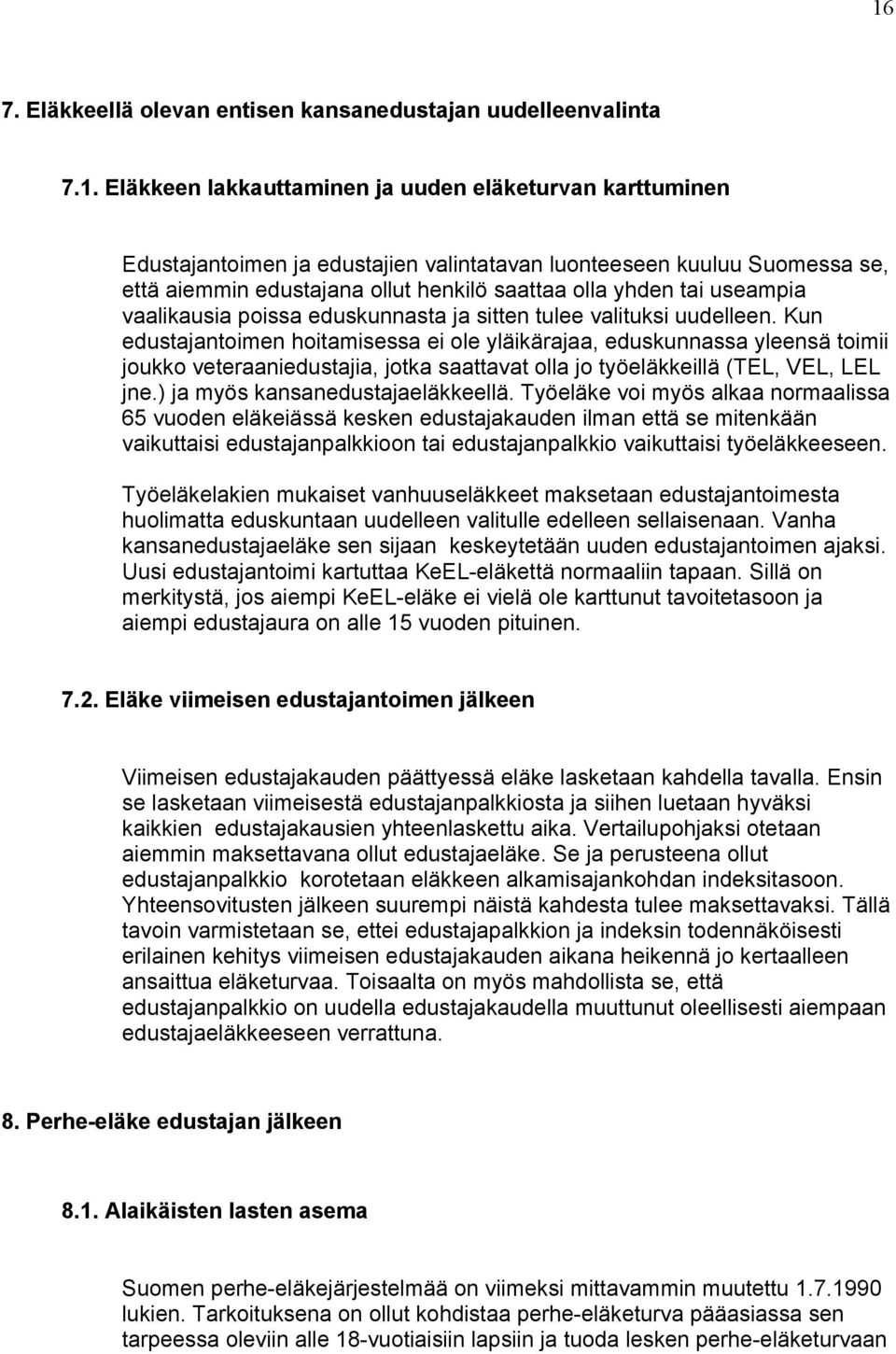 16

7. Eläkkeellä olevan entisen kansanedustajan uudelleenvalinta

7.1. Eläkkeen lakkauttaminen ja uuden eläketurvan karttuminen

Edustajantoimen ja edustajien valintatavan luonteeseen kuuluu Suomessa se, että aiemmin edustajana ollut henkilö saattaa olla yhden tai useampia vaalikausia poissa eduskunnasta ja sitten tulee valituksi uudelleen. Kun edustajantoimen hoitamisessa ei ole yläikärajaa, eduskunnassa yleensä toimii joukko veteraaniedustajia, jotka saattavat olla jo työeläkkeillä (TEL, VEL, LEL jne.) ja myös kansanedustajaeläkkeellä. Työeläke voi myös alkaa normaalissa 65 vuoden eläkeiässä kesken edustajakauden ilman että se mitenkään vaikuttaisi edustajanpalkkioon tai edustajanpalkkio vaikuttaisi työeläkkeeseen.

Työeläkelakien mukaiset vanhuuseläkkeet maksetaan edustajantoimesta huolimatta eduskuntaan uudelleen valitulle edelleen sellaisenaan. Vanha kansanedustajaeläke sen sijaan keskeytetään uuden edustajantoimen ajaksi. Uusi edustajantoimi kartuttaa KeEL-eläkettä normaaliin tapaan. Sillä on merkitystä, jos aiempi KeEL-eläke ei vielä ole karttunut tavoitetasoon ja aiempi edustajaura on alle 15 vuoden pituinen.

7.2. Eläke viimeisen edustajantoimen jälkeen

Viimeisen edustajakauden päättyessä eläke lasketaan kahdella tavalla. Ensin se lasketaan viimeisestä edustajanpalkkiosta ja siihen luetaan hyväksi kaikkien edustajakausien yhteenlaskettu aika. Vertailupohjaksi otetaan aiemmin maksettavana ollut edustajaeläke. Se ja perusteena ollut edustajanpalkkio korotetaan eläkkeen alkamisajankohdan indeksitasoon. Yhteensovitusten jälkeen suurempi näistä kahdesta tulee maksettavaksi. Tällä tavoin varmistetaan se, ettei edustajapalkkion ja indeksin todennäköisesti erilainen kehitys viimeisen edustajakauden aikana heikennä jo kertaalleen ansaittua eläketurvaa. Toisaalta on myös mahdollista se, että edustajanpalkkio on uudella edustajakaudella muuttunut oleellisesti aiempaan edustajaeläkkeeseen verrattuna.

8. Perhe-eläke edustajan jälkeen

8.1. Alaikäisten lasten asema

Suomen perhe-eläkejärjestelmää on viimeksi mittavammin muutettu 1.7.1990 lukien. Tarkoituksena on ollut kohdistaa perhe-eläketurva pääasiassa sen tarpeessa oleviin alle 18-vuotiaisiin lapsiin ja tuoda lesken perhe-eläketurvaan